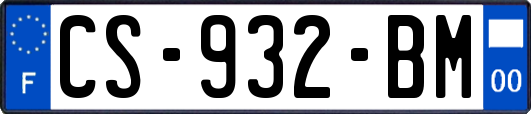 F
CS-932-BM
00